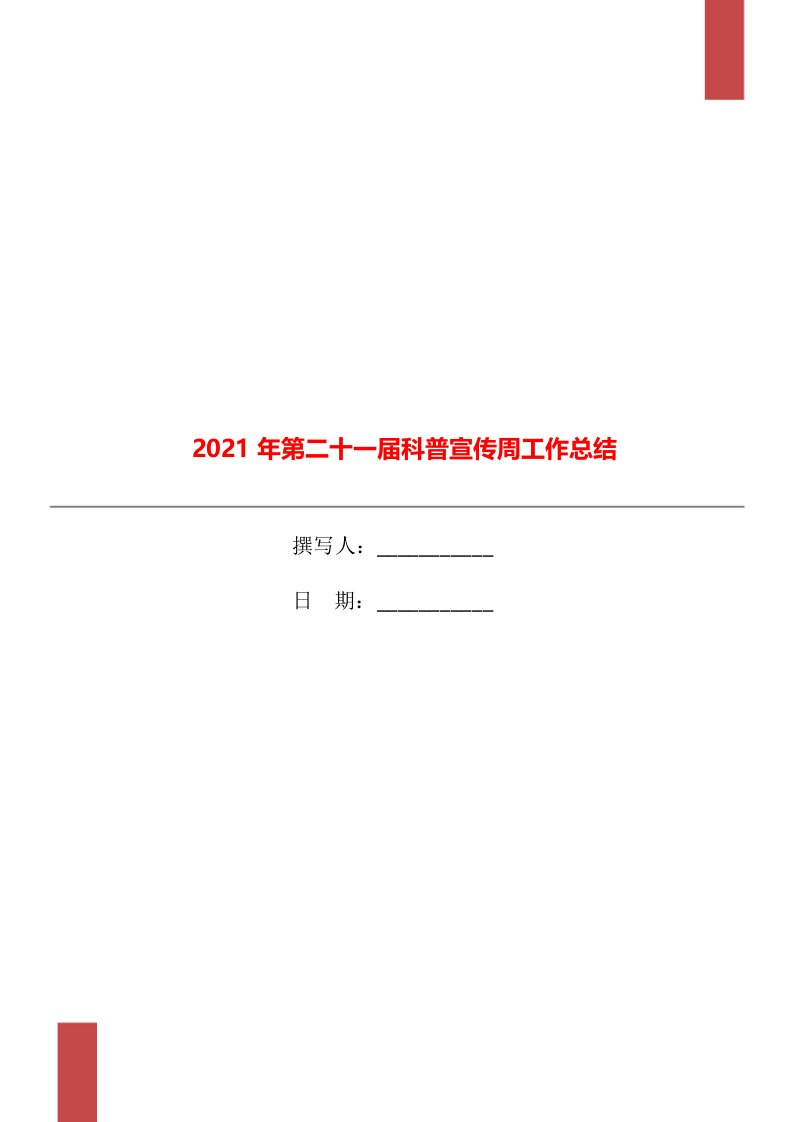 2021 年第二十一届科普宣传周工作总结

撰写人：___________

日　期：___________